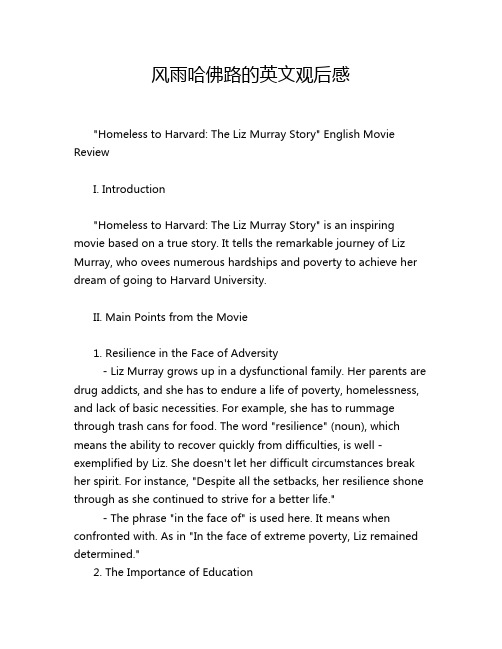 风雨哈佛路的英文观后感

"Homeless to Harvard: The Liz Murray Story" English Movie Review

I. Introduction

"Homeless to Harvard: The Liz Murray Story" is an inspiring movie based on a true story. It tells the remarkable journey of Liz Murray, who ovees numerous hardships and poverty to achieve her dream of going to Harvard University.

II. Main Points from the Movie

1. Resilience in the Face of Adversity
- Liz Murray grows up in a dysfunctional family. Her parents are drug addicts, and she has to endure a life of poverty, homelessness, and lack of basic necessities. For example, she has to rummage through trash cans for food. The word "resilience" (noun), which means the ability to recover quickly from difficulties, is well - exemplified by Liz. She doesn't let her difficult circumstances break her spirit. For instance, "Despite all the setbacks, her resilience shone through as she continued to strive for a better life."
- The phrase "in the face of" is used here. It means when confronted with. As in "In the face of extreme poverty, Liz remained determined."
2. The Importance of Education